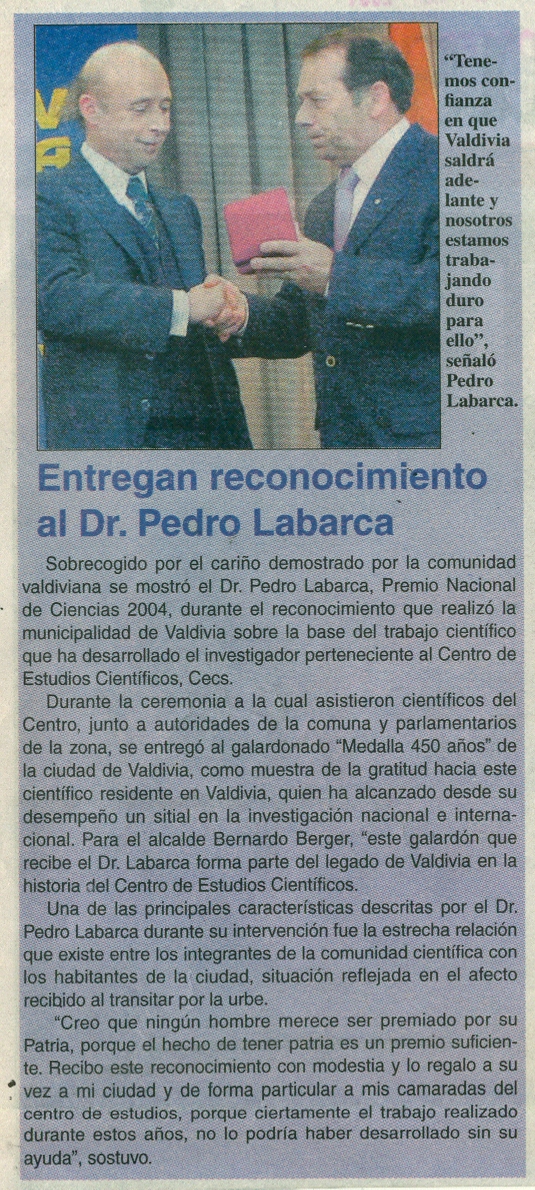 "Tenemos confianza en que Valdivia saldrá adelante y nosotros estamos trabajando duro para ello", señaló Pedro Labarca.

Entregan reconocimiento al Dr. Pedro Labarca

Sobrecogido por el cariño demostrado por la comunidad valdiviana se mostró el Dr. Pedro Labarca, Premio Nacional de Ciencias 2004, durante el reconocimiento que realizó la municipalidad de Valdivia sobre la base del trabajo científico que ha desarrollado el investigador perteneciente al Centro de Estudios Científicos, Cecs.

Durante la ceremonia a la cual asistieron científicos del Centro, junto a autoridades de la comuna y parlamentarios de la zona, se entregó al galardonado "Medalla 450 años" de la ciudad de Valdivia, como muestra de la gratitud hacia este científico residente en Valdivia, quien ha alcanzado desde su desempeño un sitial en la investigación nacional e internacional. Para el alcalde Bernardo Berger, "este galardón que recibe el Dr. Labarca forma parte del legado de Valdivia en la historia del Centro de Estudios Científicos.

Una de las principales características descritas por el Dr. Pedro Labarca durante su intervención fue la estrecha relación que existe entre los integrantes de la comunidad científica con los habitantes de la ciudad, situación reflejada en el afecto recibido al transitar por la urbe.

"Creo que ningún hombre merece ser premiado por su Patria, porque el hecho de tener patria es un premio suficiente. Recibo este reconocimiento con modestia y lo regalo a su vez a mi ciudad y de forma particular a mis camaradas del centro de estudios, porque ciertamente el trabajo realizado durante estos años, no lo podría haber desarrollado sin su ayuda", sostuvo.